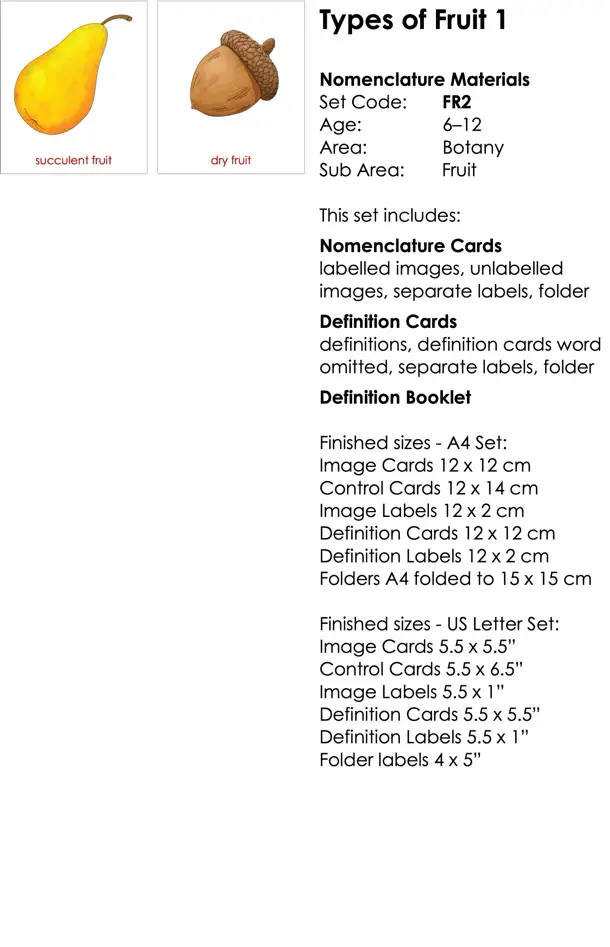 succulent fruit

dry fruit

Types of Fruit 1

Nomenclature Materials
Set Code: FR2
Age: 6–12
Area: Botany
Sub Area: Fruit

This set includes:

Nomenclature Cards
labelled images, unlabelled images, separate labels, folder

Definition Cards
definitions, definition cards word omitted, separate labels, folder

Definition Booklet

Finished sizes - A4 Set:
Image Cards 12 x 12 cm
Control Cards 12 x 14 cm
Image Labels 12 x 2 cm
Definition Cards 12 x 12 cm
Definition Labels 12 x 2 cm
Folders A4 folded to 15 x 15 cm

Finished sizes - US Letter Set:
Image Cards 5.5 x 5.5"
Control Cards 5.5 x 6.5"
Image Labels 5.5 x 1"
Definition Cards 5.5 x 5.5"
Definition Labels 5.5 x 1"
Folder labels 4 x 5"